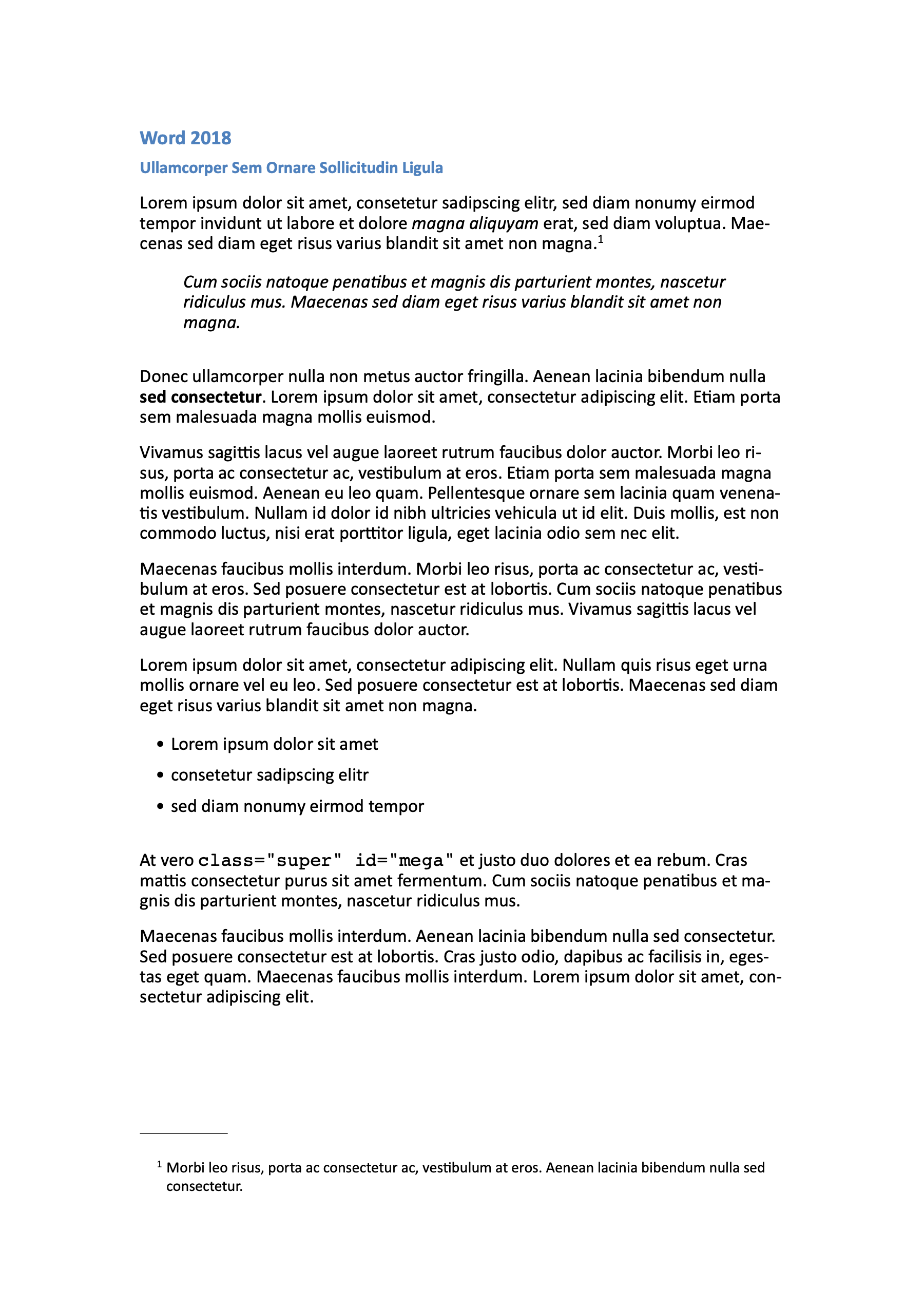 Word 2018

Ullamcorper Sem Ornare Sollicitudin Ligula

Lorem ipsum dolor sit amet, consetetur sadipscing elitr, sed diam nonumy eirmod tempor invidunt ut labore et dolore magna aliquyam erat, sed diam voluptua. Maecenas sed diam eget risus varius blandit sit amet non magna.$^{1}$

Cum sociis natoque penatibus et magnis dis parturient montes, nascetur ridiculus mus. Maecenas sed diam eget risus varius blandit sit amet non magna.

Donec ullamcorper nulla non metus auctor fringilla. Aenean lacinia bibendum nulla sed consectetur. Lorem ipsum dolor sit amet, consectetur adipiscing elit. Etiam porta sem malesuada magna mollis euismod.

Vivamus sagittis lacus vel augue laoreet rutrum faucibus dolor auctor. Morbi leo risus, porta ac consectetur ac, vestibulum at eros. Etiam porta sem malesuada magna mollis euismod. Aenean eu leo quam. Pellentesque ornare sem lacinia quam venenatis vestibulum. Nullam id dolor id nibh ultricies vehicula ut id elit. Duis mollis, est non commodo luctus, nisi erat porttitor ligula, eget lacinia odio sem nec elit.

Maecenas faucibus mollis interdum. Morbi leo risus, porta ac consectetur ac, vestibulum at eros. Sed posuere consectetur est at lobortis. Cum sociis natoque penatibus et magnis dis parturient montes, nascetur ridiculus mus. Vivamus sagittis lacus vel augue laoreet rutrum faucibus dolor auctor.

Lorem ipsum dolor sit amet, consectetur adipiscing elit. Nullam quis risus eget urna mollis ornare vel eu leo. Sed posuere consectetur est at lobortis. Maecenas sed diam eget risus varius blandit sit amet non magna.

• Lorem ipsum dolor sit amet
• consetetur sadipscing elitr
• sed diam nonumy eirmod tempor

At vero class="super" id="mega" et justo duo dolores et ea rebum. Cras mattis consectetur purus sit amet fermentum. Cum sociis natoque penatibus et magnis dis parturient montes, nascetur ridiculus mus.

Maecenas faucibus mollis interdum. Aenean lacinia bibendum nulla sed consectetur. Sed posuere consectetur est at lobortis. Cras justo odio, dapibus ac facilisis in, egestas eget quam. Maecenas faucibus mollis interdum. Lorem ipsum dolor sit amet, consectetur adipiscing elit.

$^{1}$ Morbi leo risus, porta ac consectetur ac, vestibulum at eros. Aenean lacinia bibendum nulla sed consectetur.